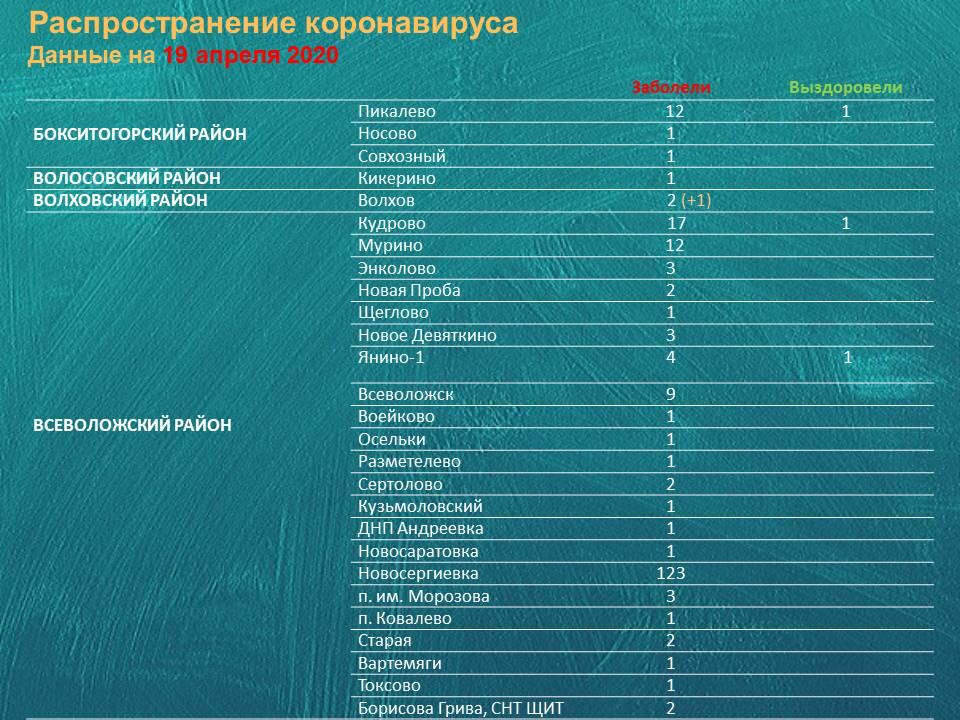 Распространение коронавируса
Данные на 19 апреля 2020

| | | Заболели | Выздоровели |
|---|---|---|---|
| БОКСИТОГОРСКИЙ РАЙОН | Пикалево | 12 | 1 |
| | Носово | 1 | |
| | Совхозный | 1 | |
| ВОЛОСОВСКИЙ РАЙОН | Кикерино | 1 | |
| ВОЛХОВСКИЙ РАЙОН | Волхов | 2 (+1) | |
| ВСЕВОЛОЖСКИЙ РАЙОН | Кудрово | 17 | 1 |
| | Мурино | 12 | |
| | Энколово | 3 | |
| | Новая Проба | 2 | |
| | Щеглово | 1 | |
| | Новое Девяткино | 3 | |
| | Янино-1 | 4 | 1 |
| | Всеволожск | 9 | |
| | Воейково | 1 | |
| | Осельки | 1 | |
| | Разметелево | 1 | |
| | Сертолово | 2 | |
| | Кузьмоловский | 1 | |
| | ДНП Андреевка | 1 | |
| | Новосаратовка | 1 | |
| | Новосергиевка | 123 | |
| | п. им. Морозова | 3 | |
| | п. Ковалево | 1 | |
| | Старая | 2 | |
| | Вартемяги | 1 | |
| | Токсово | 1 | |
| | Борисова Грива, СНТ ЩИТ | 2 | |